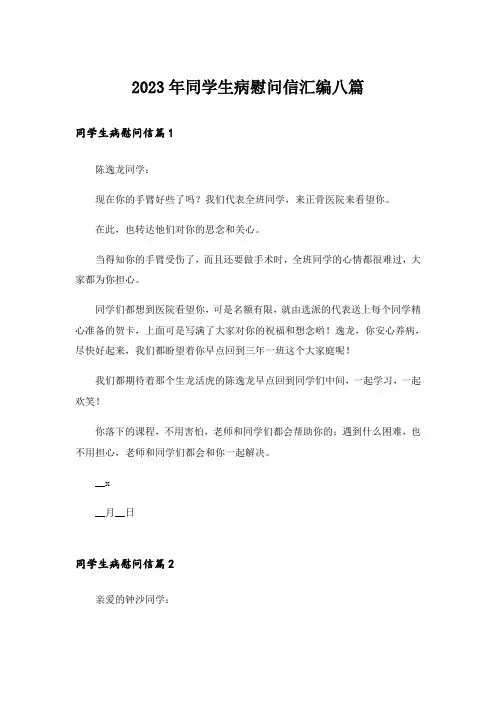 2023年同学生病慰问信汇编八篇

同学生病慰问信篇1

陈逸龙同学：

现在你的手臂好些了吗？我们代表全班同学，来正骨医院来看望你。

在此，也转达他们对你的思念和关心。

当得知你的手臂受伤了，而且还要做手术时，全班同学的心情都很难过，大家都为你担心。

同学们都想到医院看望你，可是名额有限，就由选派的代表送上每个同学精心准备的贺卡，上面可是写满了大家对你的祝福和想念哟！逸龙，你安心养病，尽快好起来，我们都盼望着你早点回到三年一班这个大家庭呢！

我们都期待着那个生龙活虎的陈逸龙早点回到同学们中间，一起学习，一起欢笑！

你落下的课程，不用害怕，老师和同学们都会帮助你的；遇到什么困难，也不用担心，老师和同学们都会和你一起解决。

__x

__月__日

同学生病慰问信篇2

亲爱的钟沙同学：